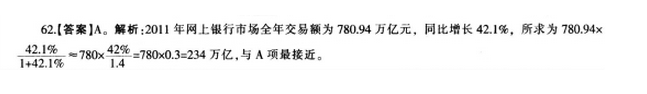 62.【答案】A。解析：2011 年网上银行市场全年交易额为 780.94 万亿元，同比增长 42.1%，所求为 $780.94\times\frac{42.1\%}{1+42.1\%}\approx780\times\frac{42\%}{1.4}=780\times0.3=234$ 万亿，与 A 项最接近。